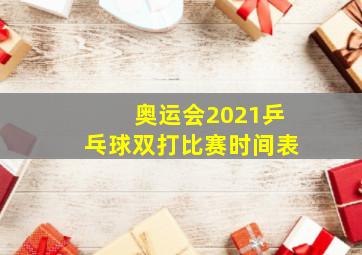 奥运会2021乒乓球双打比赛时间表